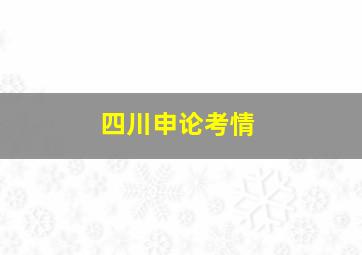 四川申论考情